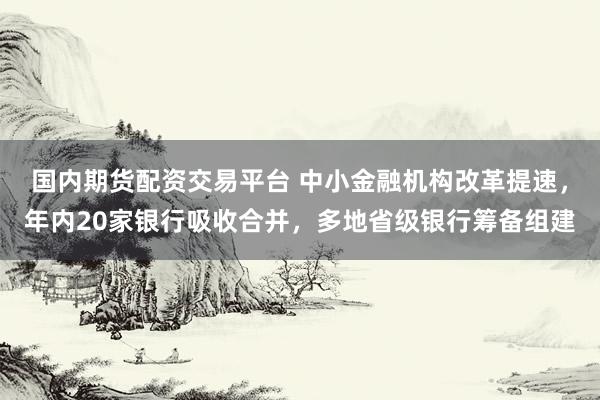 国内期货配资交易平台 中小金融机构改革提速，年内20家银行吸收合并，多地省级银行筹备组建